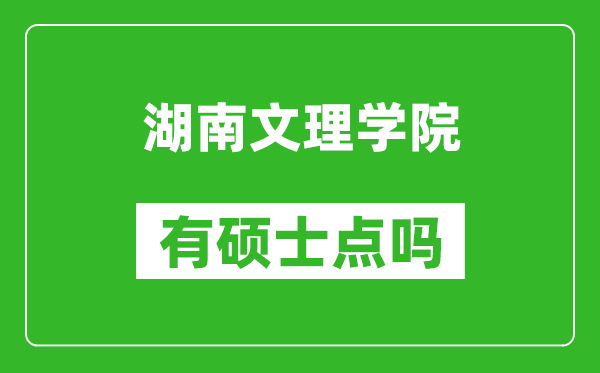 湖南文理学院

有硕士点吗